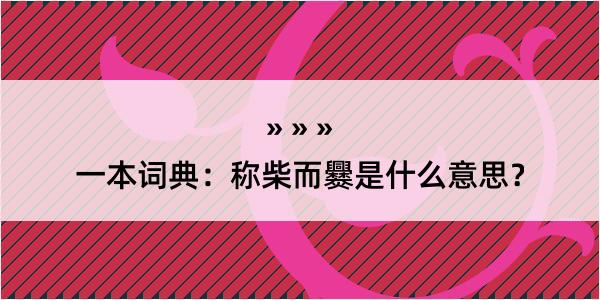 » » »

一本词典：称柴而爨是什么意思？